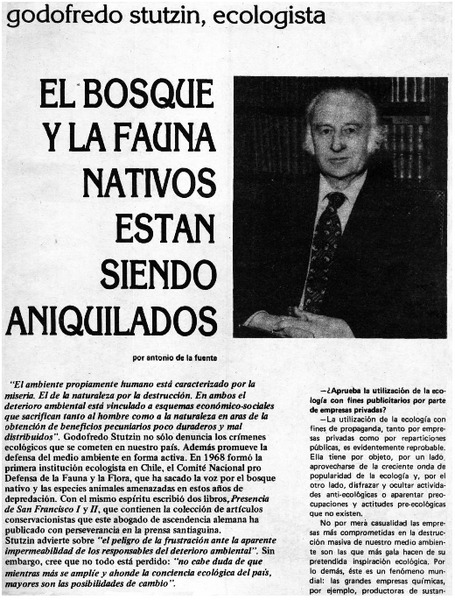 godofredo stutzin, ecologista

EL BOSQUE Y LA FAUNA NATIVOS ESTAN SIENDO ANIQUILADOS

por antonio de la fuente

"El ambiente propiamente humano está caracterizado por la miseria. El de la naturaleza por la destrucción. En ambos el deterioro ambiental está vinculado a esquemas económico-sociales que sacrifican tanto al hombre como a la naturaleza en aras de la obtención de beneficios pecuniarios poco duraderos y mal distribuidos". Godofredo Stutzin no sólo denuncia los crímenes ecológicos que se cometen en nuestro país. Además promueve la defensa del medio ambiente en forma activa. En 1968 formó la primera institución ecologista en Chile, el Comité Nacional pro Defensa de la Fauna y la Flora, que ha sacado la voz por el bosque nativo y las especies animales amenazadas en estos años de depredación. Con el mismo espíritu escribió dos libros, Presencia de San Francisco I y II, que contienen la colección de artículos conservacionistas que este abogado de ascendencia alemana ha publicado con perseverancia en la prensa santiaguina.
Stutzin advierte sobre "el peligro de la frustración ante la aparente impermeabilidad de los responsables del deterioro ambiental". Sin embargo, cree que no todo está perdido: "no cabe duda de que mientras más se amplíe y ahonde la conciencia ecológica del país, mayores son las posibilidades de cambio".

—¿Aprueba la utilización de la ecología con fines publicitarios por parte de empresas privadas?
—La utilización de la ecología con fines de propaganda, tanto por empresas privadas como por reparticiones públicas, es evidentemente reprobable. Ella tiene por objeto, por un lado, aprovecharse de la creciente onda de popularidad de la ecología y, por el otro lado, disfrazar y ocultar actividades anti-ecológicas o aparentar preocupaciones y actitudes pre-ecológicas que no existen.

No por mera casualidad las empresas más comprometidas en la destrucción masiva de nuestro medio ambiente son las que más gala hacen de su pretendida inspiración ecológica. Por lo demás, éste es un fenómeno mundial: las grandes empresas químicas, por ejemplo, productoras de sustan-